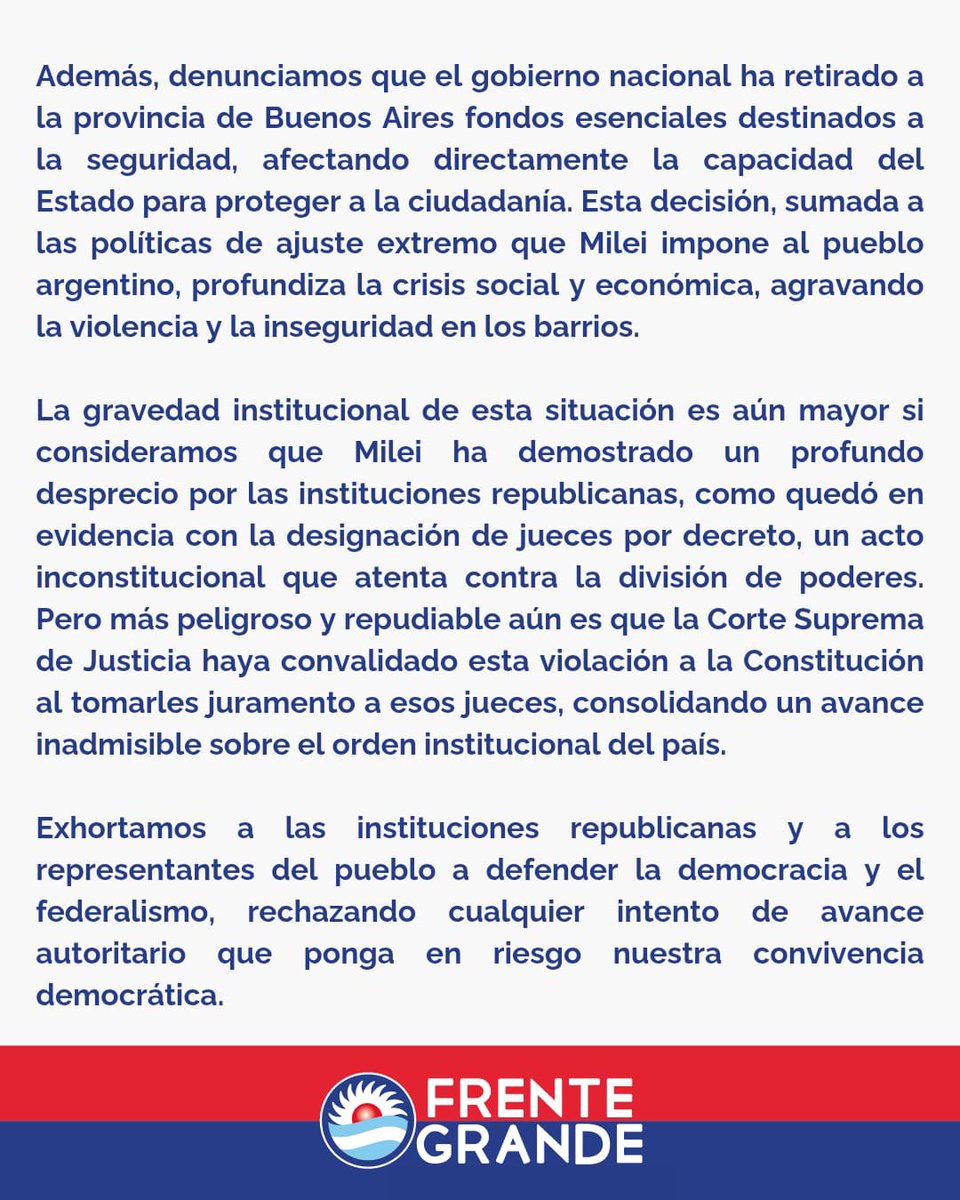 Además, denunciamos que el gobierno nacional ha retirado a la provincia de Buenos Aires fondos esenciales destinados a la seguridad, afectando directamente la capacidad del Estado para proteger a la ciudadanía. Esta decisión, sumada a las políticas de ajuste extremo que Milei impone al pueblo argentino, profundiza la crisis social y económica, agravando la violencia y la inseguridad en los barrios.

La gravedad institucional de esta situación es aún mayor si consideramos que Milei ha demostrado un profundo desprecio por las instituciones republicanas, como quedó en evidencia con la designación de jueces por decreto, un acto inconstitucional que atenta contra la división de poderes. Pero más peligroso y repudiable aún es que la Corte Suprema de Justicia haya convalidado esta violación a la Constitución al tomarles juramento a esos jueces, consolidando un avance inadmisible sobre el orden institucional del país.

Exhortamos a las instituciones republicanas y a los representantes del pueblo a defender la democracia y el federalismo, rechazando cualquier intento de avance autoritario que ponga en riesgo nuestra convivencia democrática.

FRENTE GRANDE